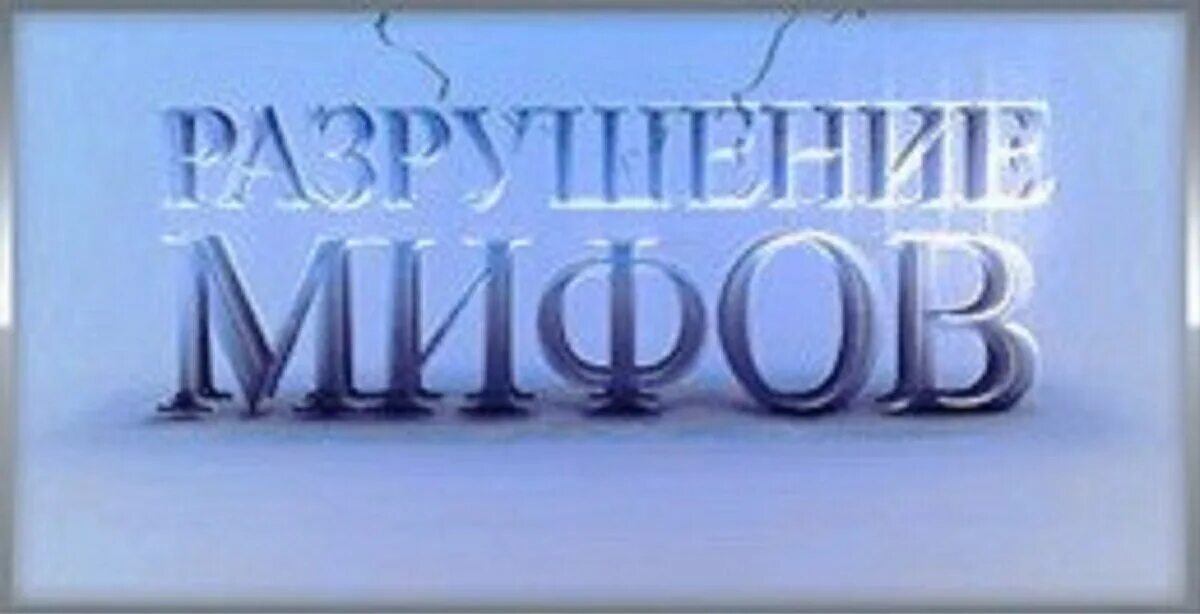 РАЗРУШЕНИЕ
МИФОВ